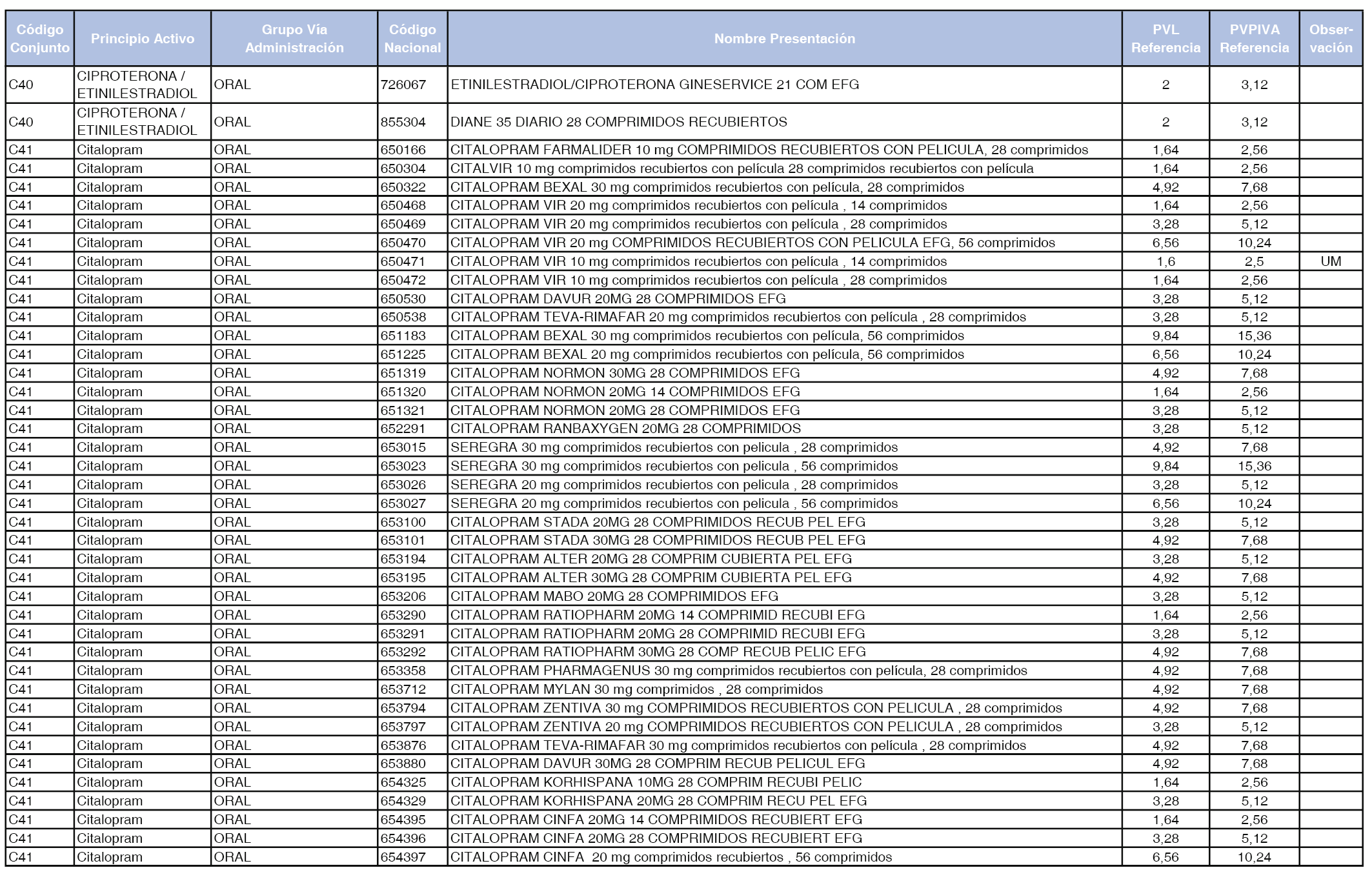 | Código Conjunto | Principio Activo | Grupo Vía Administración | Código Nacional | Nombre Presentación | PVL Referencia | PVPIVA Referencia | Observación |
|---|---|---|---|---|---|---|---|
| C40 | CIPROTERONA / ETINILESTRADIOL | ORAL | 726067 | ETINILESTRADIOL/CIPROTERONA GINESERVICE 21 COM EFG | 2 | 3,12 | |
| C40 | CIPROTERONA / ETINILESTRADIOL | ORAL | 855304 | DIANE 35 DIARIO 28 COMPRIMIDOS RECUBIERTOS | 2 | 3,12 | |
| C41 | Citalopram | ORAL | 650166 | CITALOPRAM FARMALIDER 10 mg COMPRIMIDOS RECUBIERTOS CON PELICULA, 28 comprimidos | 1,64 | 2,56 | |
| C41 | Citalopram | ORAL | 650304 | CITALVIR 10 mg comprimidos recubiertos con película 28 comprimidos recubiertos con película | 1,64 | 2,56 | |
| C41 | Citalopram | ORAL | 650322 | CITALOPRAM BEXAL 30 mg comprimidos recubiertos con película, 28 comprimidos | 4,92 | 7,68 | |
| C41 | Citalopram | ORAL | 650468 | CITALOPRAM VIR 20 mg comprimidos recubiertos con película , 14 comprimidos | 1,64 | 2,56 | |
| C41 | Citalopram | ORAL | 650469 | CITALOPRAM VIR 20 mg comprimidos recubiertos con película , 28 comprimidos | 3,28 | 5,12 | |
| C41 | Citalopram | ORAL | 650470 | CITALOPRAM VIR 20 mg COMPRIMIDOS RECUBIERTOS CON PELICULA EFG, 56 comprimidos | 6,56 | 10,24 | |
| C41 | Citalopram | ORAL | 650471 | CITALOPRAM VIR 10 mg comprimidos recubiertos con película , 14 comprimidos | 1,6 | 2,5 | UM |
| C41 | Citalopram | ORAL | 650472 | CITALOPRAM VIR 10 mg comprimidos recubiertos con película , 28 comprimidos | 1,64 | 2,56 | |
| C41 | Citalopram | ORAL | 650530 | CITALOPRAM DAVUR 20MG 28 COMPRIMIDOS EFG | 3,28 | 5,12 | |
| C41 | Citalopram | ORAL | 650538 | CITALOPRAM TEVA-RIMAFAR 20 mg comprimidos recubiertos con película , 28 comprimidos | 3,28 | 5,12 | |
| C41 | Citalopram | ORAL | 651183 | CITALOPRAM BEXAL 30 mg comprimidos recubiertos con película, 56 comprimidos | 9,84 | 15,36 | |
| C41 | Citalopram | ORAL | 651225 | CITALOPRAM BEXAL 20 mg comprimidos recubiertos con película, 56 comprimidos | 6,56 | 10,24 | |
| C41 | Citalopram | ORAL | 651319 | CITALOPRAM NORMON 30MG 28 COMPRIMIDOS EFG | 4,92 | 7,68 | |
| C41 | Citalopram | ORAL | 651320 | CITALOPRAM NORMON 20MG 14 COMPRIMIDOS EFG | 1,64 | 2,56 | |
| C41 | Citalopram | ORAL | 651321 | CITALOPRAM NORMON 20MG 28 COMPRIMIDOS EFG | 3,28 | 5,12 | |
| C41 | Citalopram | ORAL | 652291 | CITALOPRAM RANBAXYGEN 20MG 28 COMPRIMIDOS | 3,28 | 5,12 | |
| C41 | Citalopram | ORAL | 653015 | SEREGRA 30 mg comprimidos recubiertos con pelicula , 28 comprimidos | 4,92 | 7,68 | |
| C41 | Citalopram | ORAL | 653023 | SEREGRA 30 mg comprimidos recubiertos con pelicula , 56 comprimidos | 9,84 | 15,36 | |
| C41 | Citalopram | ORAL | 653026 | SEREGRA 20 mg comprimidos recubiertos con pelicula , 28 comprimidos | 3,28 | 5,12 | |
| C41 | Citalopram | ORAL | 653027 | SEREGRA 20 mg comprimidos recubiertos con pelicula , 56 comprimidos | 6,56 | 10,24 | |
| C41 | Citalopram | ORAL | 653100 | CITALOPRAM STADA 20MG 28 COMPRIMIDOS RECUB PEL EFG | 3,28 | 5,12 | |
| C41 | Citalopram | ORAL | 653101 | CITALOPRAM STADA 30MG 28 COMPRIMIDOS RECUB PEL EFG | 4,92 | 7,68 | |
| C41 | Citalopram | ORAL | 653194 | CITALOPRAM ALTER 20MG 28 COMPRIM CUBIERTA PEL EFG | 3,28 | 5,12 | |
| C41 | Citalopram | ORAL | 653195 | CITALOPRAM ALTER 30MG 28 COMPRIM CUBIERTA PEL EFG | 4,92 | 7,68 | |
| C41 | Citalopram | ORAL | 653206 | CITALOPRAM MABO 20MG 28 COMPRIMIDOS EFG | 3,28 | 5,12 | |
| C41 | Citalopram | ORAL | 653290 | CITALOPRAM RATIOPHARM 20MG 14 COMPRIMID RECUBI EFG | 1,64 | 2,56 | |
| C41 | Citalopram | ORAL | 653291 | CITALOPRAM RATIOPHARM 20MG 28 COMPRIMID RECUBI EFG | 3,28 | 5,12 | |
| C41 | Citalopram | ORAL | 653292 | CITALOPRAM RATIOPHARM 30MG 28 COMP RECUB PELIC EFG | 4,92 | 7,68 | |
| C41 | Citalopram | ORAL | 653358 | CITALOPRAM PHARMAGENUS 30 mg comprimidos recubiertos con película, 28 comprimidos | 4,92 | 7,68 | |
| C41 | Citalopram | ORAL | 653712 | CITALOPRAM MYLAN 30 mg comprimidos , 28 comprimidos | 4,92 | 7,68 | |
| C41 | Citalopram | ORAL | 653794 | CITALOPRAM ZENTIVA 30 mg COMPRIMIDOS RECUBIERTOS CON PELICULA , 28 comprimidos | 4,92 | 7,68 | |
| C41 | Citalopram | ORAL | 653797 | CITALOPRAM ZENTIVA 20 mg COMPRIMIDOS RECUBIERTOS CON PELICULA , 28 comprimidos | 3,28 | 5,12 | |
| C41 | Citalopram | ORAL | 653876 | CITALOPRAM TEVA-RIMAFAR 30 mg comprimidos recubiertos con película , 28 comprimidos | 4,92 | 7,68 | |
| C41 | Citalopram | ORAL | 653880 | CITALOPRAM DAVUR 30MG 28 COMPRIM RECUB PELICUL EFG | 4,92 | 7,68 | |
| C41 | Citalopram | ORAL | 654325 | CITALOPRAM KORHISPANA 10MG 28 COMPRIM RECUBI PELIC | 1,64 | 2,56 | |
| C41 | Citalopram | ORAL | 654329 | CITALOPRAM KORHISPANA 20MG 28 COMPRIM RECU PEL EFG | 3,28 | 5,12 | |
| C41 | Citalopram | ORAL | 654395 | CITALOPRAM CINFA 20MG 14 COMPRIMIDOS RECUBIERT EFG | 1,64 | 2,56 | |
| C41 | Citalopram | ORAL | 654396 | CITALOPRAM CINFA 20MG 28 COMPRIMIDOS RECUBIERT EFG | 3,28 | 5,12 | |
| C41 | Citalopram | ORAL | 654397 | CITALOPRAM CINFA 20 mg comprimidos recubiertos , 56 comprimidos | 6,56 | 10,24 | |